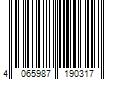 4 065987 190317